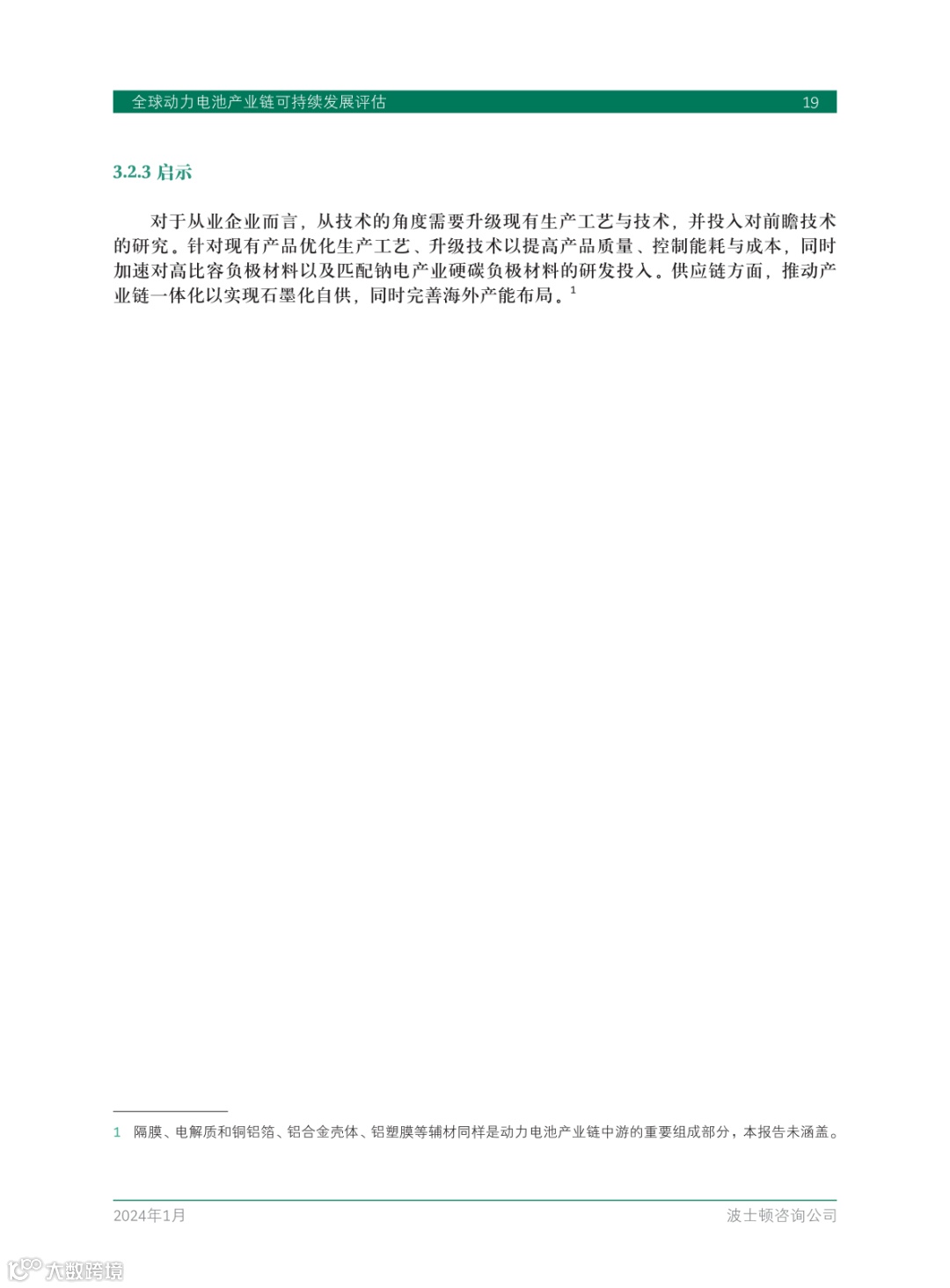 全球动力电池产业链可持续发展评估 19

3.2.3 启示

对于从业企业而言，从技术的角度需要升级现有生产工艺与技术，并投入对前瞻技术的研究。针对现有产品优化生产工艺、升级技术以提高产品质量、控制能耗与成本，同时加速对高比容负极材料以及匹配钠电产业硬碳负极材料的研发投入。供应链方面，推动产业链一体化以实现石墨化自供，同时完善海外产能布局。$^{1}$

1 隔膜、电解质和铜铝箔、铝合金壳体、铝塑膜等辅材同样是动力电池产业链中游的重要组成部分，本报告未涵盖。

2024年1月 波士顿咨询公司

大数跨境